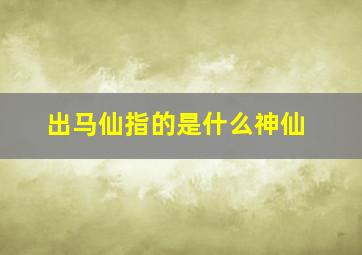 出马仙指的是什么神仙